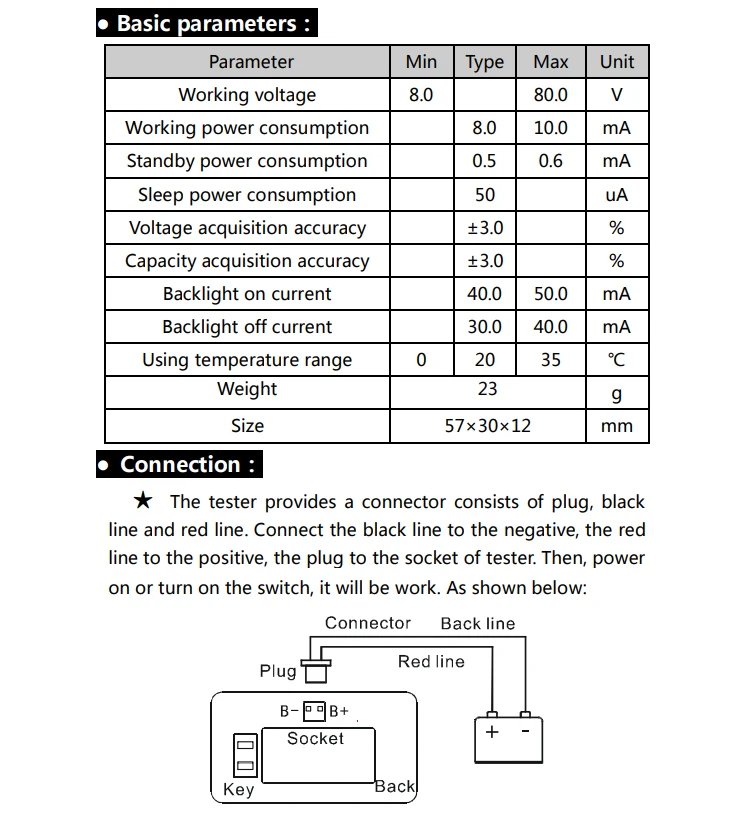 • Basic parameters :

| Parameter | Min | Type | Max | Unit |
|---|---|---|---|---|
| Working voltage | 8.0 | | 80.0 | V |
| Working power consumption | | 8.0 | 10.0 | mA |
| Standby power consumption | | 0.5 | 0.6 | mA |
| Sleep power consumption | | 50 | | uA |
| Voltage acquisition accuracy | | ±3.0 | | % |
| Capacity acquisition accuracy | | ±3.0 | | % |
| Backlight on current | | 40.0 | 50.0 | mA |
| Backlight off current | | 30.0 | 40.0 | mA |
| Using temperature range | 0 | 20 | 35 | ℃ |
| Weight | 23 | | | g |
| Size | 57×30×12 | | | mm |

• Connection :

★ The tester provides a connector consists of plug, black line and red line. Connect the black line to the negative, the red line to the positive, the plug to the socket of tester. Then, power on or turn on the switch, it will be work. As shown below:

Connector
Back line
Plug
Red line
B-
B+
Socket
+
-
Key
Back